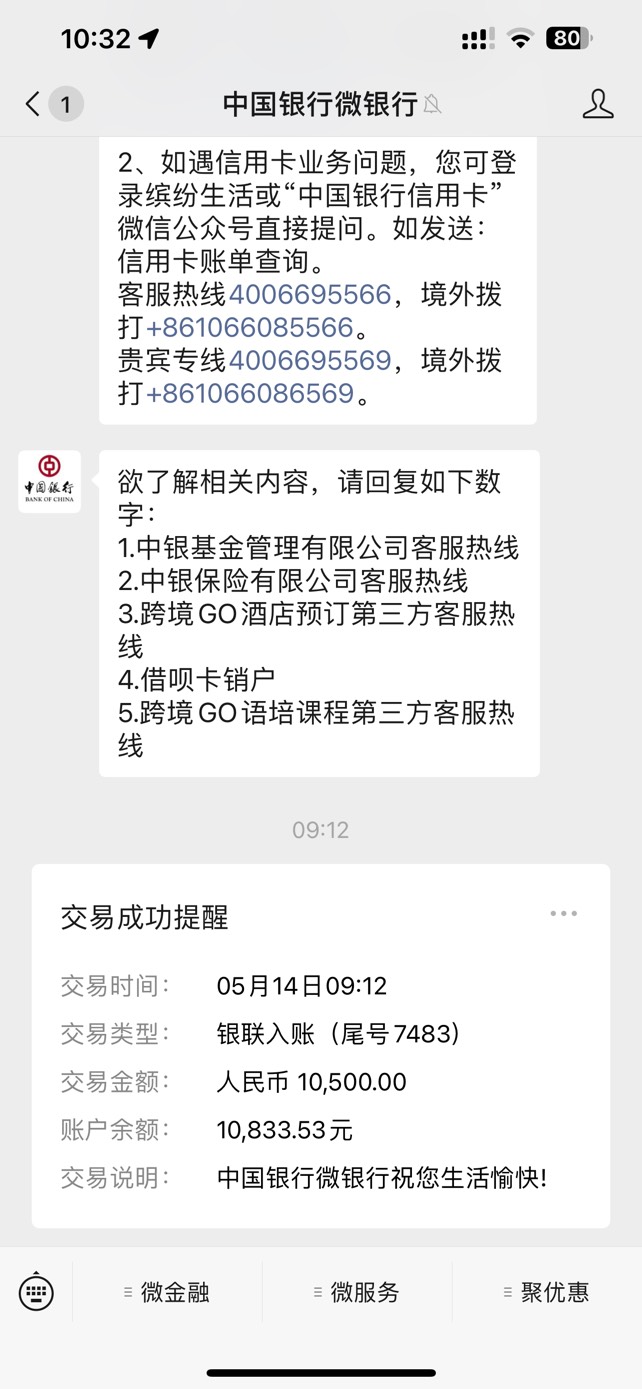 10:32

80

1

中国银行微银行

2、如遇信用卡业务问题，您可登录缤纷生活或“中国银行信用卡”微信公众号直接提问。如发送：信用卡账单查询。
客服热线4006695566，境外拨打+861066085566。
贵宾专线4006695569，境外拨打+861066086569。

中国银行 BANK OF CHINA

欲了解相关内容，请回复如下数字：
1.中银基金管理有限公司客服热线
2.中银保险有限公司客服热线
3.跨境GO酒店预订第三方客服热线
4.借呗卡销户
5.跨境GO语培课程第三方客服热线

09:12

交易成功提醒

交易时间： 05月14日09:12
交易类型： 银联入账（尾号7483）
交易金额： 人民币 10,500.00
账户余额： 10,833.53元
交易说明： 中国银行微银行祝您生活愉快!

微金融 微服务 聚优惠